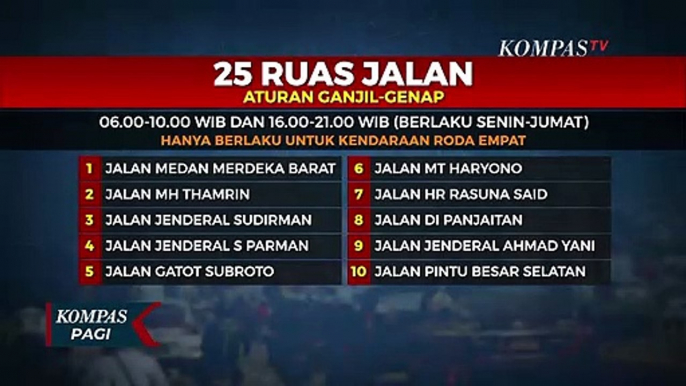 KOMPASTV

25 RUAS JALAN
ATURAN GANJIL-GENAP

06.00-10.00 WIB DAN 16.00-21.00 WIB (BERLAKU SENIN-JUMAT)
HANYA BERLAKU UNTUK KENDARAAN RODA EMPAT

1 JALAN MEDAN MERDEKA BARAT
2 JALAN MH THAMRIN
3 JALAN JENDERAL SUDIRMAN
4 JALAN JENDERAL S PARMAN
5 JALAN GATOT SUBROTO

6 JALAN MT HARYONO
7 JALAN HR RASUNA SAID
8 JALAN DI PANJAITAN
9 JALAN JENDERAL AHMAD YANI
10 JALAN PINTU BESAR SELATAN

KOMPAS
PAGI